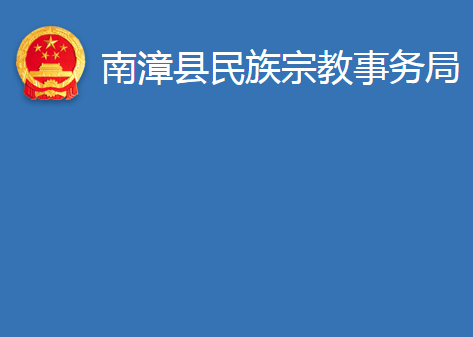 南漳县民族宗教事务局